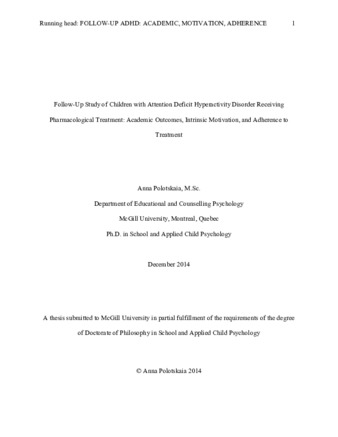 Running head: FOLLOW-UP ADHD: ACADEMIC, MOTIVATION, ADHERENCE 1

Follow-Up Study of Children with Attention Deficit Hyperactivity Disorder Receiving Pharmacological Treatment: Academic Outcomes, Intrinsic Motivation, and Adherence to Treatment

Anna Polotskaia, M.Sc.

Department of Educational and Counselling Psychology

McGill University, Montreal, Quebec

Ph.D. in School and Applied Child Psychology

December 2014

A thesis submitted to McGill University in partial fulfillment of the requirements of the degree of Doctorate of Philosophy in School and Applied Child Psychology

© Anna Polotskaia 2014